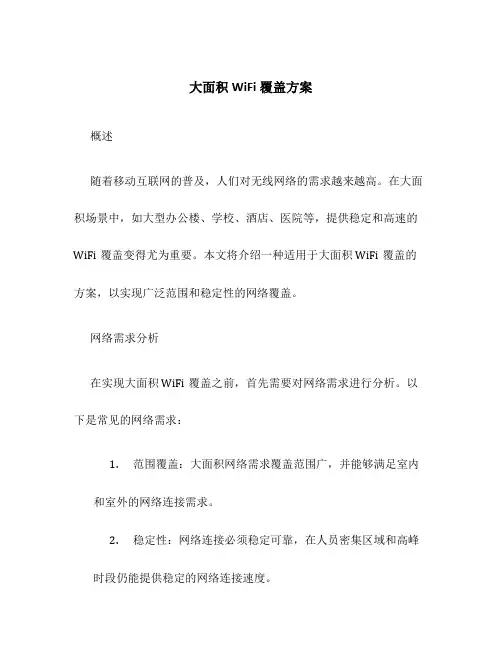 大面积 WiFi 覆盖方案

概述

随着移动互联网的普及，人们对无线网络的需求越来越高。在大面积场景中，如大型办公楼、学校、酒店、医院等，提供稳定和高速的 WiFi 覆盖变得尤为重要。本文将介绍一种适用于大面积 WiFi 覆盖的方案，以实现广泛范围和稳定性的网络覆盖。

网络需求分析

在实现大面积 WiFi 覆盖之前，首先需要对网络需求进行分析。以下是常见的网络需求：

1. 范围覆盖：大面积网络需求覆盖范围广，并能够满足室内和室外的网络连接需求。

2. 稳定性：网络连接必须稳定可靠，在人员密集区域和高峰时段仍能提供稳定的网络连接速度。